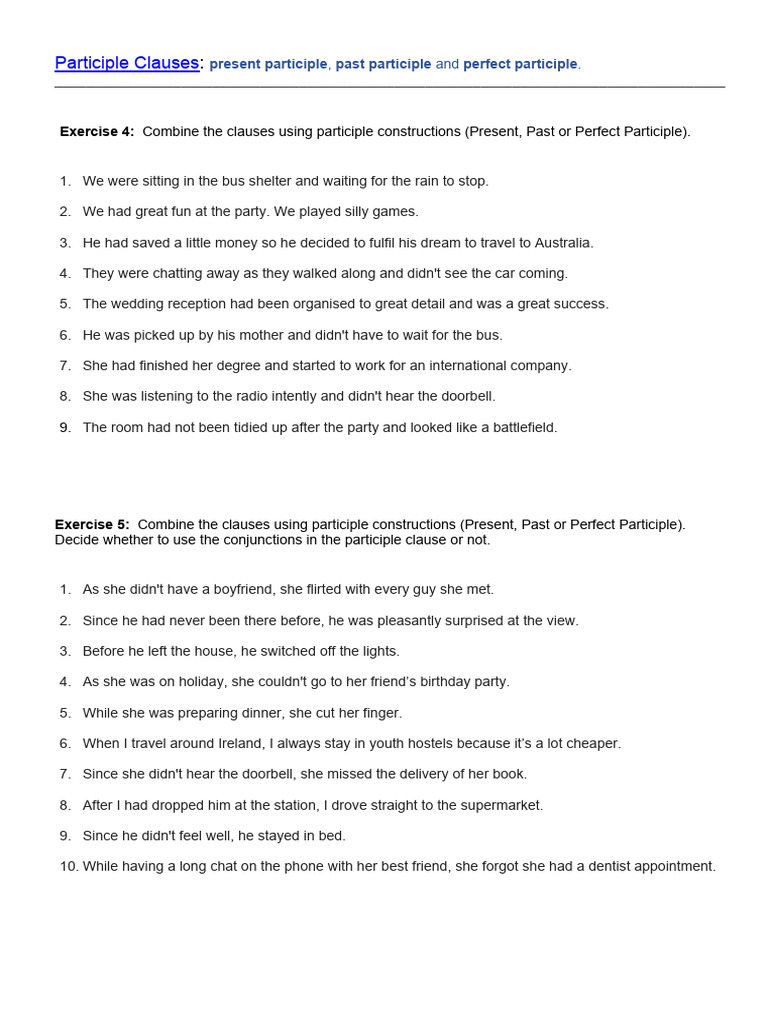 Participle Clauses: present participle, past participle and perfect participle.

Exercise 4: Combine the clauses using participle constructions (Present, Past or Perfect Participle).

1. We were sitting in the bus shelter and waiting for the rain to stop.
2. We had great fun at the party. We played silly games.
3. He had saved a little money so he decided to fulfil his dream to travel to Australia.
4. They were chatting away as they walked along and didn't see the car coming.
5. The wedding reception had been organised to great detail and was a great success.
6. He was picked up by his mother and didn't have to wait for the bus.
7. She had finished her degree and started to work for an international company.
8. She was listening to the radio intently and didn't hear the doorbell.
9. The room had not been tidied up after the party and looked like a battlefield.

Exercise 5: Combine the clauses using participle constructions (Present, Past or Perfect Participle). Decide whether to use the conjunctions in the participle clause or not.

1. As she didn't have a boyfriend, she flirted with every guy she met.
2. Since he had never been there before, he was pleasantly surprised at the view.
3. Before he left the house, he switched off the lights.
4. As she was on holiday, she couldn't go to her friend's birthday party.
5. While she was preparing dinner, she cut her finger.
6. When I travel around Ireland, I always stay in youth hostels because it's a lot cheaper.
7. Since she didn't hear the doorbell, she missed the delivery of her book.
8. After I had dropped him at the station, I drove straight to the supermarket.
9. Since he didn't feel well, he stayed in bed.
10. While having a long chat on the phone with her best friend, she forgot she had a dentist appointment.